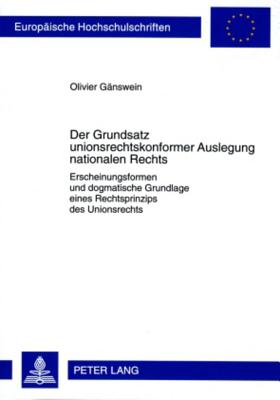 Europäische Hochschulschriften

Olivier Gänswein

Der Grundsatz unionsrechtskonformer Auslegung nationalen Rechts

Erscheinungsformen und dogmatische Grundlage eines Rechtsprinzips des Unionsrechts

PETER LANG